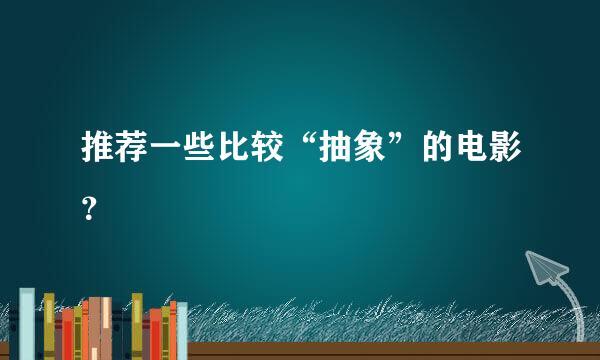 推荐一些比较“抽象”的电影?